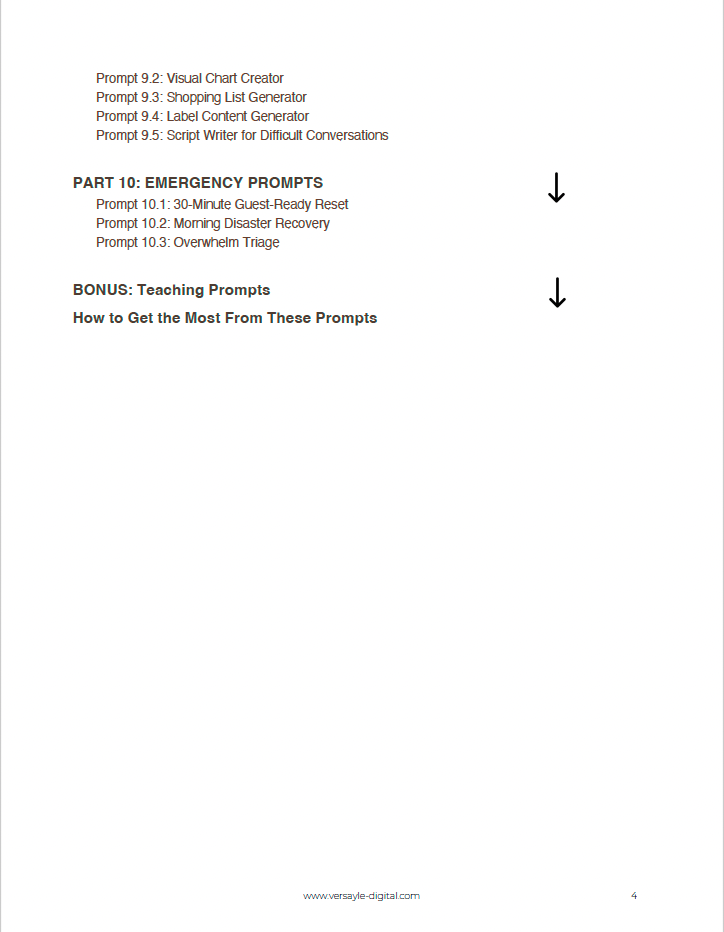 Prompt 9.2: Visual Chart Creator
Prompt 9.3: Shopping List Generator
Prompt 9.4: Label Content Generator
Prompt 9.5: Script Writer for Difficult Conversations

PART 10: EMERGENCY PROMPTS ↓
Prompt 10.1: 30-Minute Guest-Ready Reset
Prompt 10.2: Morning Disaster Recovery
Prompt 10.3: Overwhelm Triage

BONUS: Teaching Prompts ↓

How to Get the Most From These Prompts

www.versayle-digital.com 4